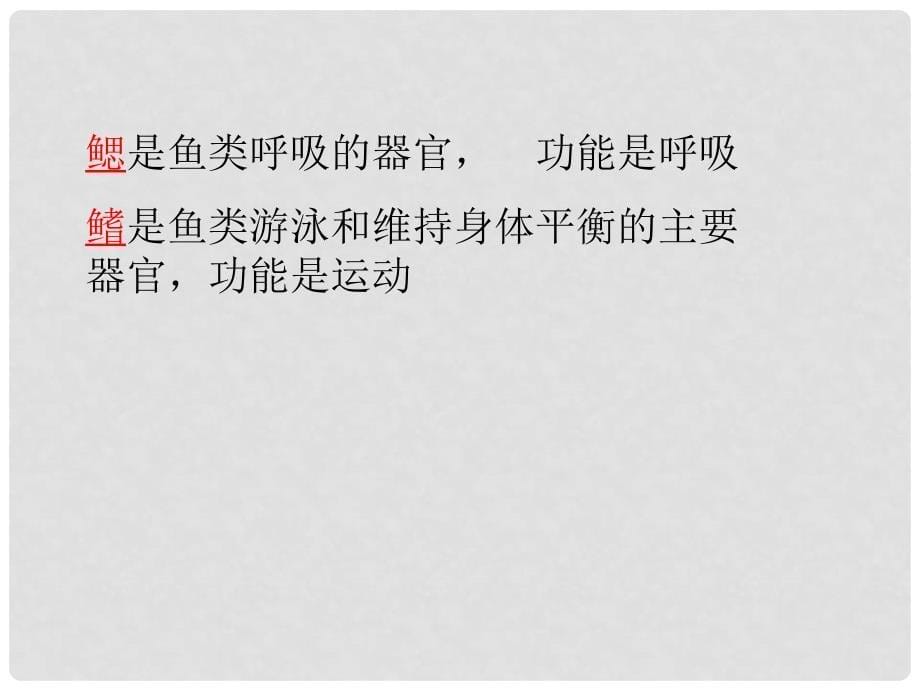 鳃是鱼类呼吸的器官，　功能是呼吸

鳍是鱼类游泳和维持身体平衡的主要器官，功能是运动